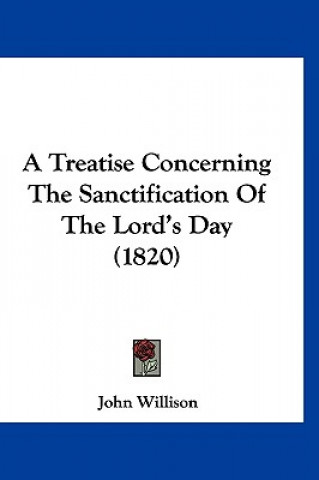 A Treatise Concerning The Sanctification Of The Lord's Day (1820)

John Willison